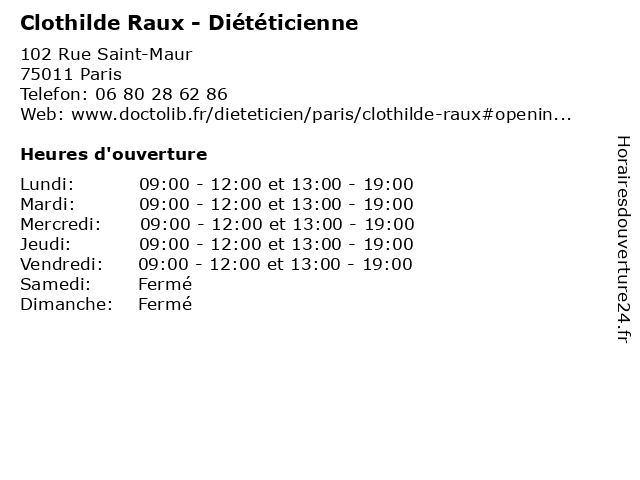 Clothilde Raux - Diététicienne

102 Rue Saint-Maur
75011 Paris
Telefon: 06 80 28 62 86
Web: www.doctolib.fr/dieteticien/paris/clothilde-raux#openin...

Heures d'ouverture

Lundi: 09:00 - 12:00 et 13:00 - 19:00
Mardi: 09:00 - 12:00 et 13:00 - 19:00
Mercredi: 09:00 - 12:00 et 13:00 - 19:00
Jeudi: 09:00 - 12:00 et 13:00 - 19:00
Vendredi: 09:00 - 12:00 et 13:00 - 19:00
Samedi: Fermé
Dimanche: Fermé

Horairesdouverture24.fr